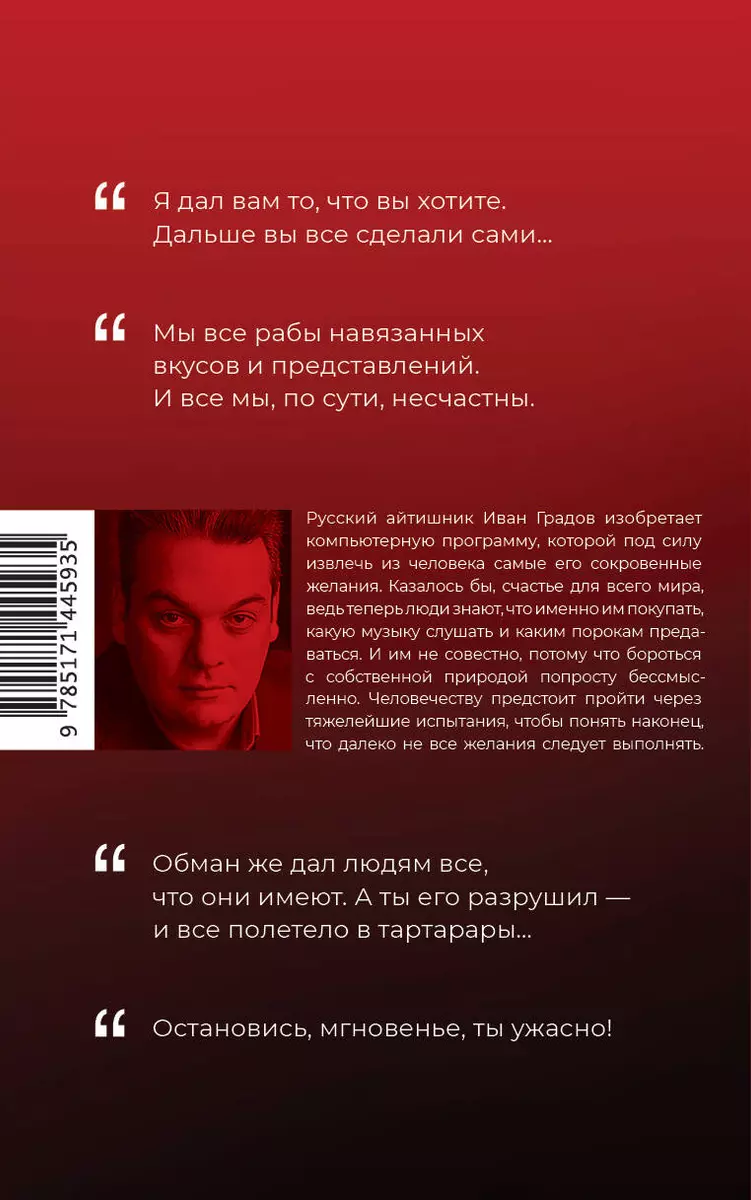 “ Я дал вам то, что вы хотите. Дальше вы все сделали сами...

“ Мы все рабы навязанных вкусов и представлений. И все мы, по сути, несчастны.

9 785171 445935

Русский айтишник Иван Градов изобретает компьютерную программу, которой под силу извлечь из человека самые его сокровенные желания. Казалось бы, счастье для всего мира, ведь теперь люди знают, что именно им покупать, какую музыку слушать и каким порокам предаваться. И им не совестно, потому что бороться с собственной природой попросту бессмысленно. Человечеству предстоит пройти через тяжелейшие испытания, чтобы понять наконец, что далеко не все желания следует выполнять.

“ Обман же дал людям все, что они имеют. А ты его разрушил — и все полетело в тартарары...

“ Остановись, мгновенье, ты ужасно!